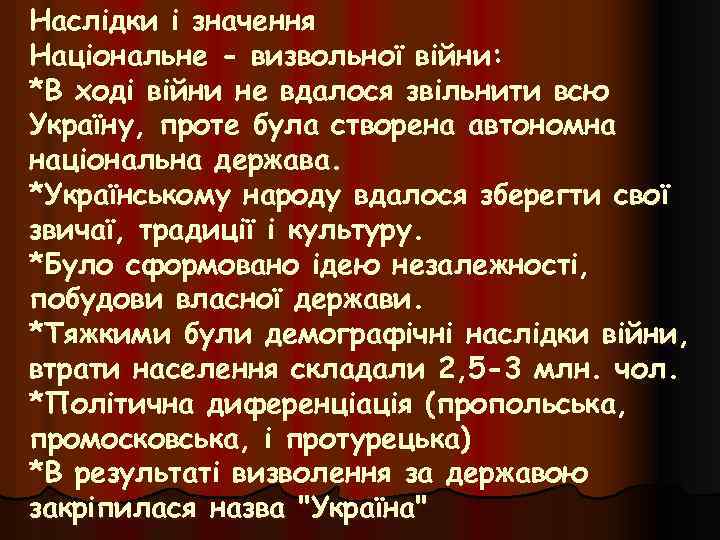 Наслідки і значення
Національне - визвольної війни:
*В ході війни не вдалося звільнити всю Україну, проте була створена автономна національна держава.
*Українському народу вдалося зберегти свої звичаї, традиції і культуру.
*Було сформовано ідею незалежності, побудови власної держави.
*Тяжкими були демографічні наслідки війни, втрати населення складали 2,5-3 млн. чол.
*Політична диференціація (пропольська, промосковська, і протурецька)
*В результаті визволення за державою закріпилася назва "Україна"